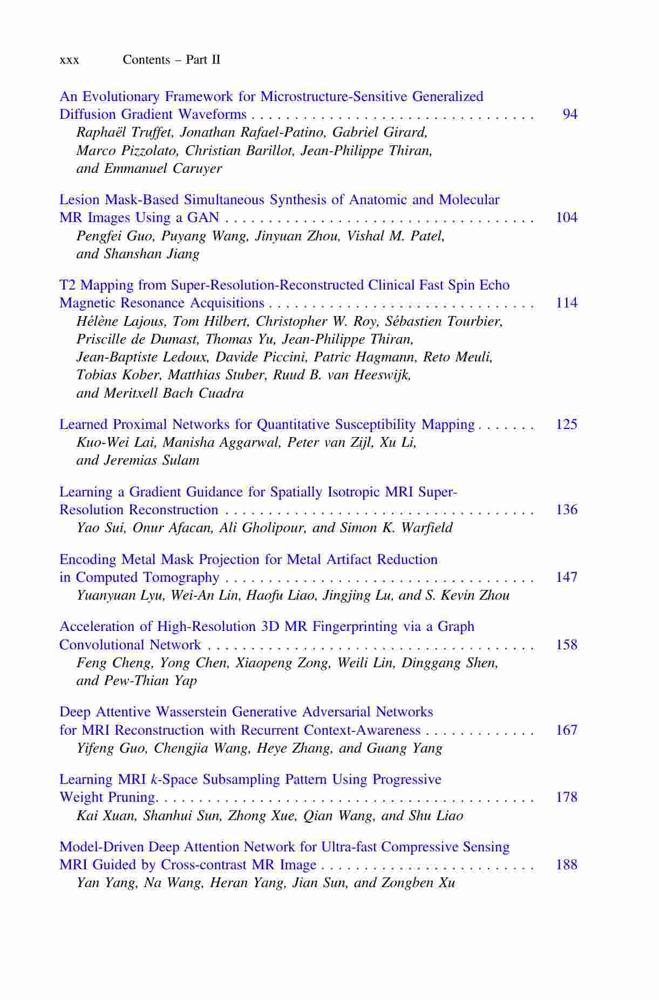 xxx Contents – Part II

An Evolutionary Framework for Microstructure-Sensitive Generalized Diffusion Gradient Waveforms . . . . . . . . . . . . . . . . . . . . . . . . . . . . . . . . . 94
Raphaël Truffet, Jonathan Rafael-Patino, Gabriel Girard, Marco Pizzolato, Christian Barillot, Jean-Philippe Thiran, and Emmanuel Caruyer

Lesion Mask-Based Simultaneous Synthesis of Anatomic and Molecular MR Images Using a GAN . . . . . . . . . . . . . . . . . . . . . . . . . . . . . . . . . . . . 104
Pengfei Guo, Puyang Wang, Jinyuan Zhou, Vishal M. Patel, and Shanshan Jiang

T2 Mapping from Super-Resolution-Reconstructed Clinical Fast Spin Echo Magnetic Resonance Acquisitions . . . . . . . . . . . . . . . . . . . . . . . . . . . . . . . 114
Hélène Lajous, Tom Hilbert, Christopher W. Roy, Sébastien Tourbier, Priscille de Dumast, Thomas Yu, Jean-Philippe Thiran, Jean-Baptiste Ledoux, Davide Piccini, Patric Hagmann, Reto Meuli, Tobias Kober, Matthias Stuber, Ruud B. van Heeswijk, and Meritxell Bach Cuadra

Learned Proximal Networks for Quantitative Susceptibility Mapping . . . . . . . 125
Kuo-Wei Lai, Manisha Aggarwal, Peter van Zijl, Xu Li, and Jeremias Sulam

Learning a Gradient Guidance for Spatially Isotropic MRI Super-Resolution Reconstruction . . . . . . . . . . . . . . . . . . . . . . . . . . . . . . . . . . . . 136
Yao Sui, Onur Afacan, Ali Gholipour, and Simon K. Warfield

Encoding Metal Mask Projection for Metal Artifact Reduction in Computed Tomography . . . . . . . . . . . . . . . . . . . . . . . . . . . . . . . . . . . . 147
Yuanyuan Lyu, Wei-An Lin, Haofu Liao, Jingjing Lu, and S. Kevin Zhou

Acceleration of High-Resolution 3D MR Fingerprinting via a Graph Convolutional Network . . . . . . . . . . . . . . . . . . . . . . . . . . . . . . . . . . . . . . 158
Feng Cheng, Yong Chen, Xiaopeng Zong, Weili Lin, Dinggang Shen, and Pew-Thian Yap

Deep Attentive Wasserstein Generative Adversarial Networks for MRI Reconstruction with Recurrent Context-Awareness . . . . . . . . . . . . . 167
Yifeng Guo, Chengjia Wang, Heye Zhang, and Guang Yang

Learning MRI $k$-Space Subsampling Pattern Using Progressive Weight Pruning. . . . . . . . . . . . . . . . . . . . . . . . . . . . . . . . . . . . . . . . . . . . 178
Kai Xuan, Shanhui Sun, Zhong Xue, Qian Wang, and Shu Liao

Model-Driven Deep Attention Network for Ultra-fast Compressive Sensing MRI Guided by Cross-contrast MR Image . . . . . . . . . . . . . . . . . . . . . . . . . 188
Yan Yang, Na Wang, Heran Yang, Jian Sun, and Zongben Xu